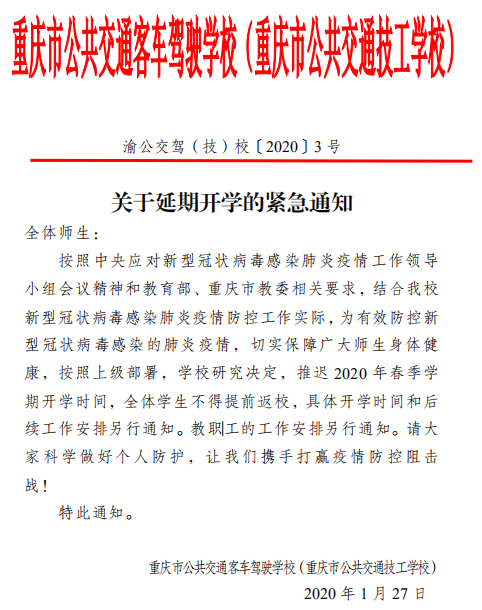 重庆市公共交通客车驾驶学校（重庆市公共交通技工学校）

渝公交驾（技）校〔2020〕3号

关于延期开学的紧急通知

全体师生：

按照中央应对新型冠状病毒感染肺炎疫情工作领导小组会议精神和教育部、重庆市教委相关要求，结合我校新型冠状病毒感染肺炎疫情防控工作实际，为有效防控新型冠状病毒感染的肺炎疫情，切实保障广大师生身体健康，按照上级部署，学校研究决定，推迟2020年春季学期开学时间，全体学生不得提前返校，具体开学时间和后续工作安排另行通知。教职工的工作安排另行通知。请大家科学做好个人防护，让我们携手打赢疫情防控阻击战！

特此通知。

重庆市公共交通客车驾驶学校（重庆市公共交通技工学校）

2020年1月27日